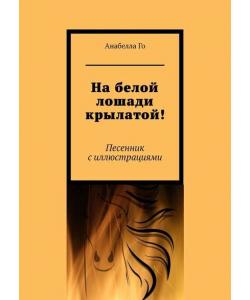 Анабелла Го

На белой лошади крылатой!

Песенник с иллюстрациями